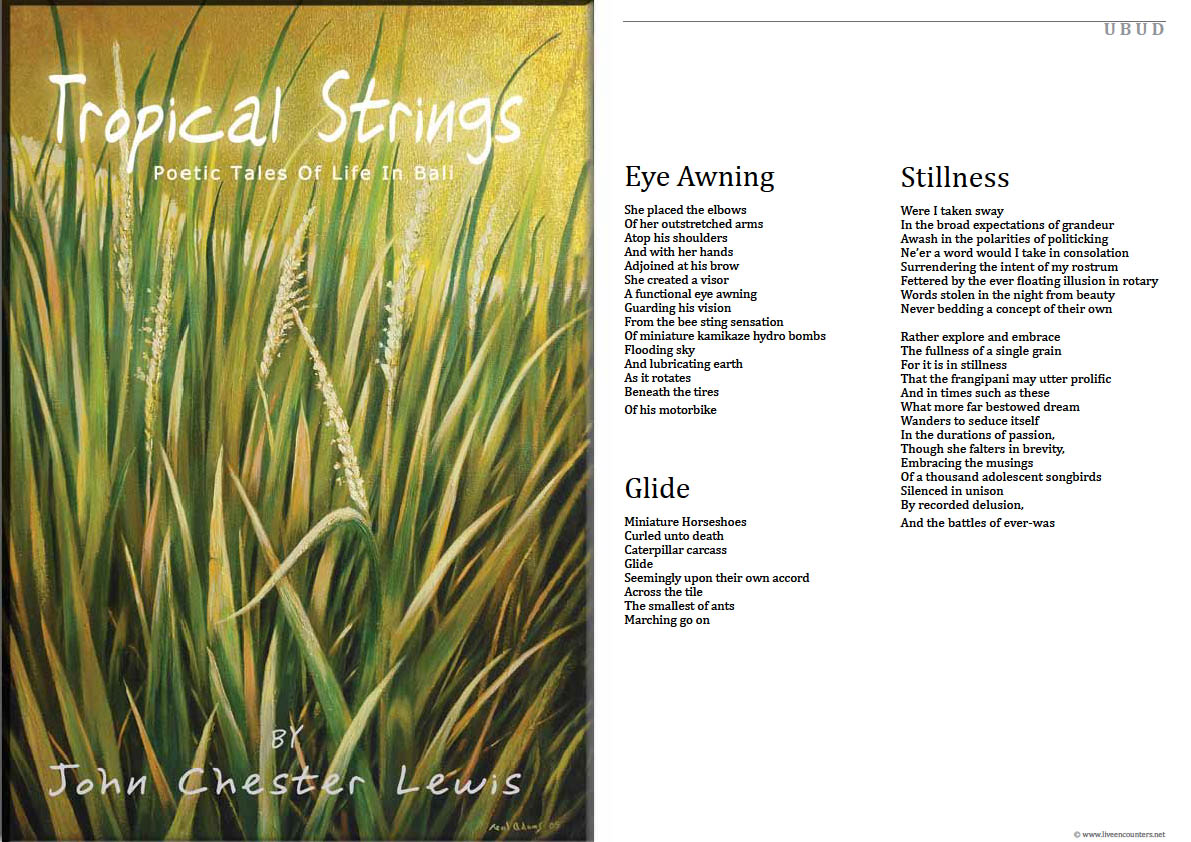 Tropical Strings

Poetic Tales Of Life In Bali

BY

John Chester Lewis

UBUD

Eye Awning

She placed the elbows
Of her outstretched arms
Atop his shoulders
And with her hands
Adjoined at his brow
She created a visor
A functional eye awning
Guarding his vision
From the bee sting sensation
Of miniature kamikaze hydro bombs
Flooding sky
And lubricating earth
As it rotates
Beneath the tires
Of his motorbike

Glide

Miniature Horseshoes
Curled unto death
Caterpillar carcass
Glide
Seemingly upon their own accord
Across the tile
The smallest of ants
Marching go on

Stillness

Were I taken sway
In the broad expectations of grandeur
Awash in the polarities of politicking
Ne'er a word would I take in consolation
Surrendering the intent of my rostrum
Fettered by the ever floating illusion in rotary
Words stolen in the night from beauty
Never bedding a concept of their own

Rather explore and embrace
The fullness of a single grain
For it is in stillness
That the frangipani may utter prolific
And in times such as these
What more far bestowed dream
Wanders to seduce itself
In the durations of passion,
Though she falters in brevity,
Embracing the musings
Of a thousand adolescent songbirds
Silenced in unison
By recorded delusion,
And the battles of ever-was

© www.liveencounters.net